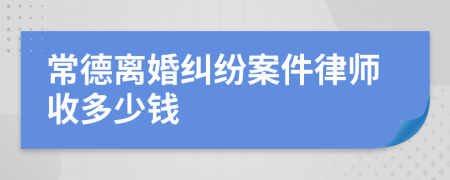 常德离婚纠纷案件律师收多少钱